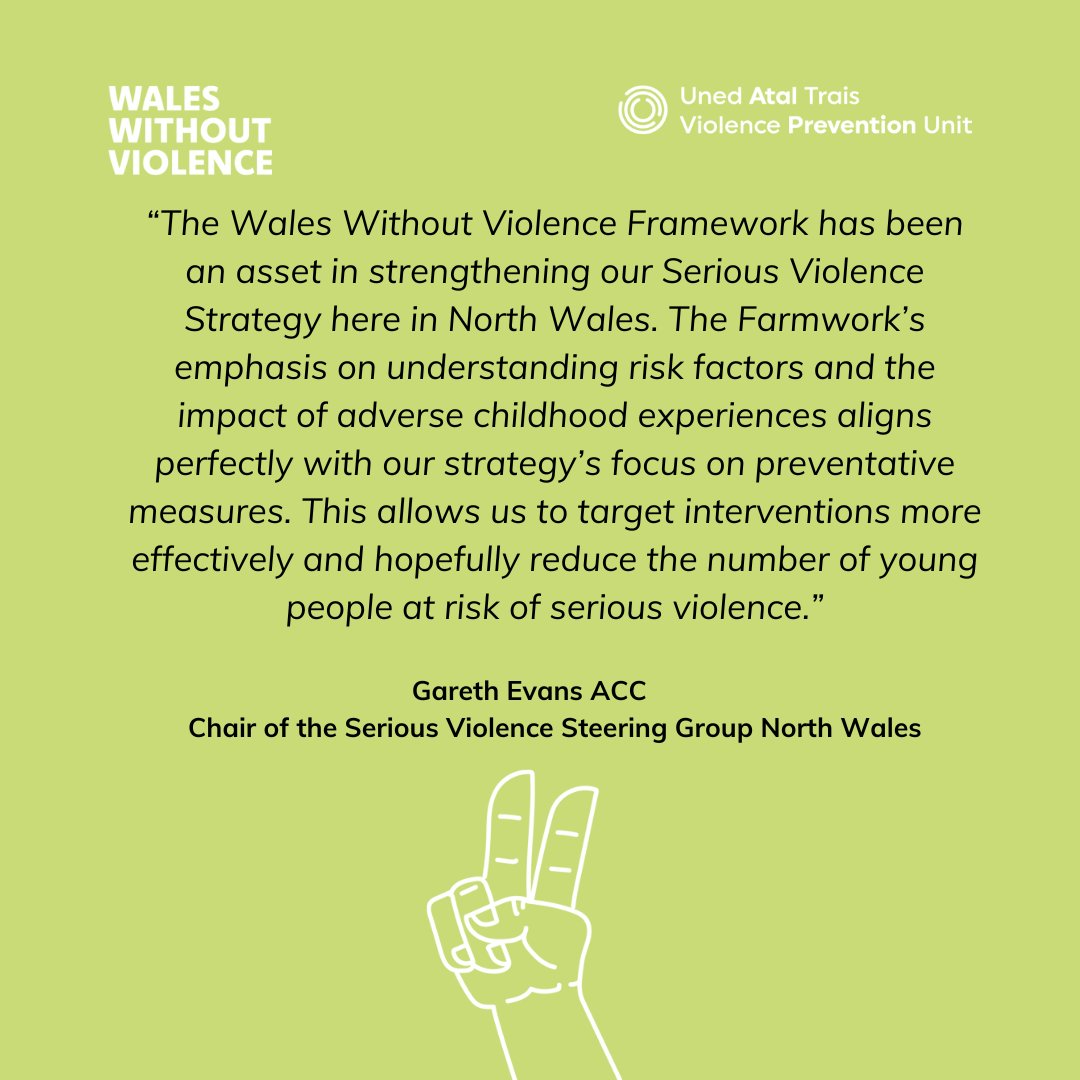 WALES WITHOUT VIOLENCE

Uned Atal Trais
Violence Prevention Unit

“The Wales Without Violence Framework has been an asset in strengthening our Serious Violence Strategy here in North Wales. The Farmwork’s emphasis on understanding risk factors and the impact of adverse childhood experiences aligns perfectly with our strategy’s focus on preventative measures. This allows us to target interventions more effectively and hopefully reduce the number of young people at risk of serious violence.”

Gareth Evans ACC
Chair of the Serious Violence Steering Group North Wales